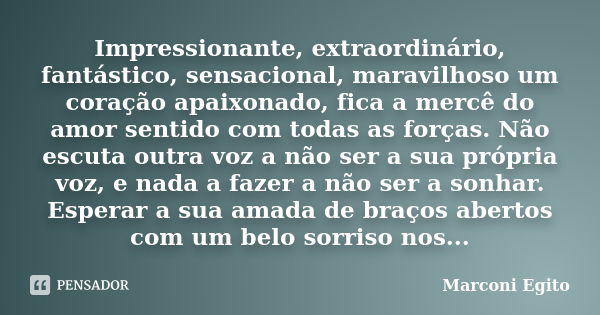 Impressionante, extraordinário, fantástico, sensacional, maravilhoso um coração apaixonado, fica a mercê do amor sentido com todas as forças. Não escuta outra voz a não ser a sua própria voz, e nada a fazer a não ser a sonhar. Esperar a sua amada de braços abertos com um belo sorriso nos...

PENSADOR

Marconi Egito